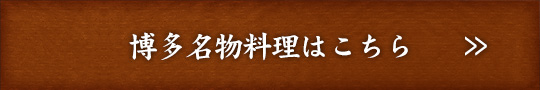 博多名物料理はこちら ≫